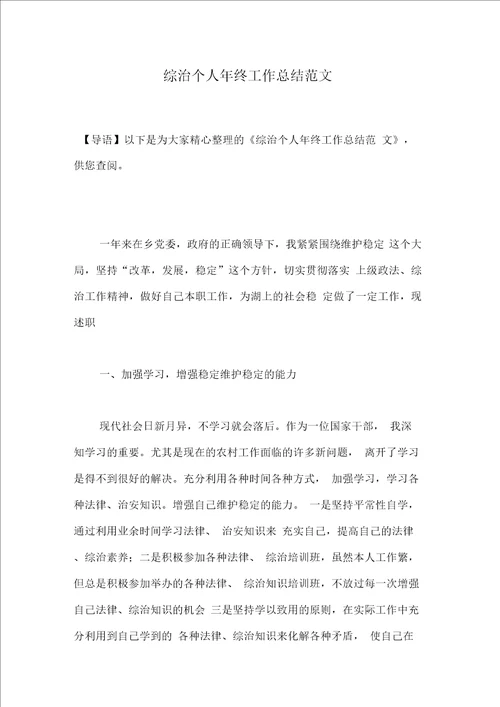 综治个人年终工作总结范文

【导语】以下是为大家精心整理的《综治个人年终工作总结范 文》，供您查阅。

一年来在乡党委，政府的正确领导下，我紧紧围绕维护稳定 这个大局，坚持“改革，发展，稳定”这个方针，切实贯彻落实 上级政法、综治工作精神，做好自己本职工作，为湖上的社会稳 定做了一定工作，现述职

一、加强学习，增强稳定维护稳定的能力

现代社会日新月异，不学习就会落后。作为一位国家干部， 我深知学习的重要。尤其是现在的农村工作面临的许多新问题， 离开了学习是得不到很好的解决。充分利用各种时间各种方式， 加强学习，学习各种法律、治安知识。增强自己维护稳定的能力。 一是坚持平常性自学，通过利用业余时间学习法律、 治安知识来 充实自己，提高自己的法律、综治素养；二是积极参加各种法律、 综治培训班，虽然本人工作繁，但总是积极参加举办的各种法律、 综治知识培训班，不放过每一次增强自己法律、综治知识的机会 三是坚持学以致用的原则，在实际工作中充分利用到自己学到的 各种法律、综治知识来化解各种矛盾， 使自己在